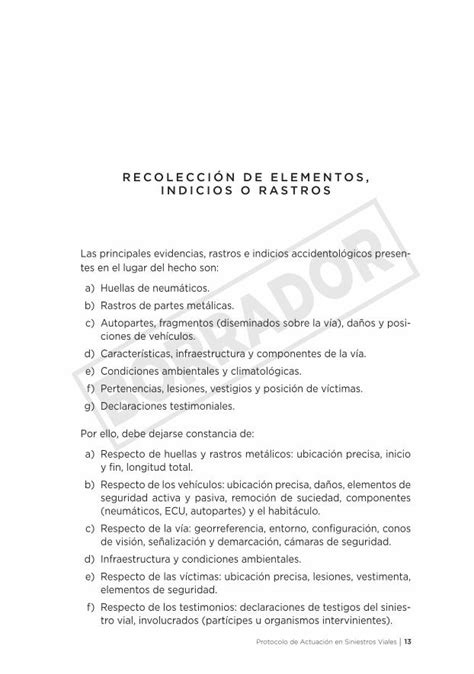 RECOLECCIÓN DE ELEMENTOS, INDICIOS O RASTROS

BORRADOR

Las principales evidencias, rastros e indicios accidentológicos presentes en el lugar del hecho son:

a) Huellas de neumáticos.
b) Rastros de partes metálicas.
c) Autopartes, fragmentos (diseminados sobre la vía), daños y posiciones de vehículos.
d) Características, infraestructura y componentes de la vía.
e) Condiciones ambientales y climatológicas.
f) Pertenencias, lesiones, vestigios y posición de víctimas.
g) Declaraciones testimoniales.

Por ello, debe dejarse constancia de:

a) Respecto de huellas y rastros metálicos: ubicación precisa, inicio y fin, longitud total.
b) Respecto de los vehículos: ubicación precisa, daños, elementos de seguridad activa y pasiva, remoción de suciedad, componentes (neumáticos, ECU, autopartes) y el habitáculo.
c) Respecto de la vía: georreferencia, entorno, configuración, conos de visión, señalización y demarcación, cámaras de seguridad.
d) Infraestructura y condiciones ambientales.
e) Respecto de las víctimas: ubicación precisa, lesiones, vestimenta, elementos de seguridad.
f) Respecto de los testimonios: declaraciones de testigos del siniestro vial, involucrados (partícipes u organismos intervinientes).

Protocolo de Actuación en Siniestros Viales | 13